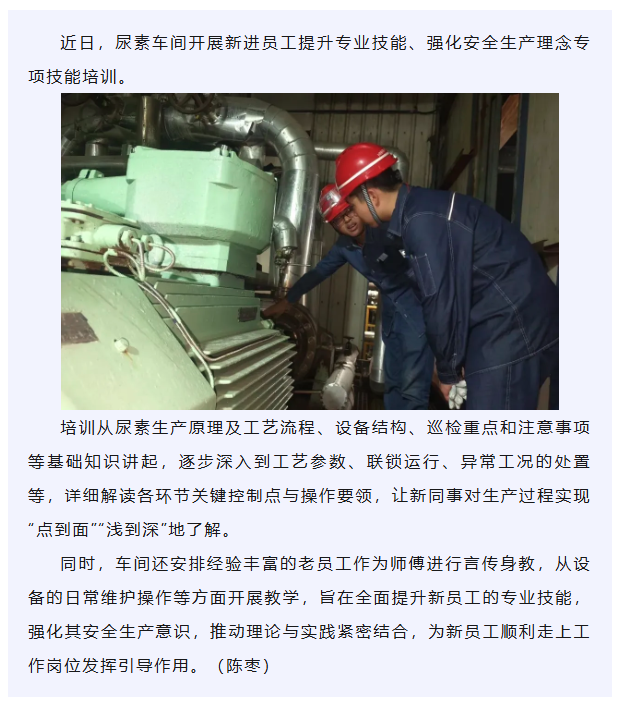 近日，尿素车间开展新进员工提升专业技能、强化安全生产理念专项技能培训。

培训从尿素生产原理及工艺流程、设备结构、巡检重点和注意事项等基础知识讲起，逐步深入到工艺参数、联锁运行、异常工况的处置等，详细解读各环节关键控制点与操作要领，让新同事对生产过程实现“点到面”“浅到深”地了解。

同时，车间还安排经验丰富的老员工作为师傅进行言传身教，从设备的日常维护操作等方面开展教学，旨在全面提升新员工的专业技能，强化其安全生产意识，推动理论与实践紧密结合，为新员工顺利走上工作岗位发挥引导作用。（陈枣）